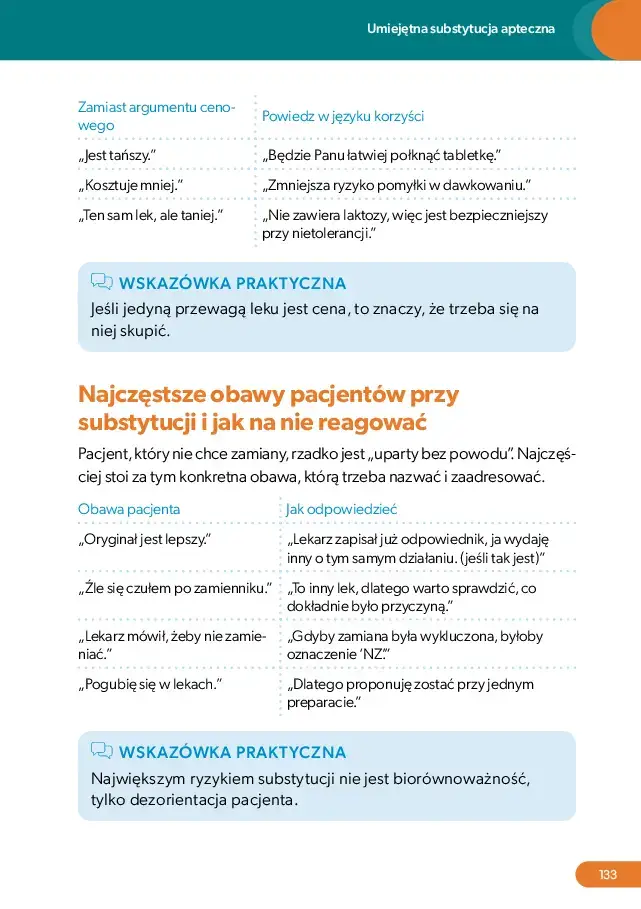 Umiejętna substytucja apteczna

| Zamiast argumentu cenowego | Powiedz w języku korzyści |
|---|---|
| „Jest tańszy." | „Będzie Panu łatwiej połknąć tabletkę." |
| „Kosztuje mniej." | „Zmniejsza ryzyko pomyłki w dawkowaniu." |
| „Ten sam lek, ale taniej." | „Nie zawiera laktozy, więc jest bezpieczniejszy przy nietolerancji." |

WSKAZÓWKA PRAKTYCZNA

Jeśli jedyną przewagą leku jest cena, to znaczy, że trzeba się na niej skupić.

Najczęstsze obawy pacjentów przy substytucji i jak na nie reagować

Pacjent, który nie chce zamiany, rzadko jest „uparty bez powodu". Najczęściej stoi za tym konkretna obawa, którą trzeba nazwać i zaadresować.

| Obawa pacjenta | Jak odpowiedzieć |
|---|---|
| „Oryginał jest lepszy." | „Lekarz zapisał już odpowiednik, ja wydaję inny o tym samym działaniu. (jeśli tak jest)" |
| „Źle się czułem po zamienniku." | „To inny lek, dlatego warto sprawdzić, co dokładnie było przyczyną." |
| „Lekarz mówił, żeby nie zamieniać." | „Gdyby zamiana była wykluczona, byłoby oznaczenie 'NZ'." |
| „Pogubię się w lekach." | „Dlatego proponuję zostać przy jednym preparacie." |

WSKAZÓWKA PRAKTYCZNA

Największym ryzykiem substytucji nie jest biorównoważność, tylko dezorientacja pacjenta.

133